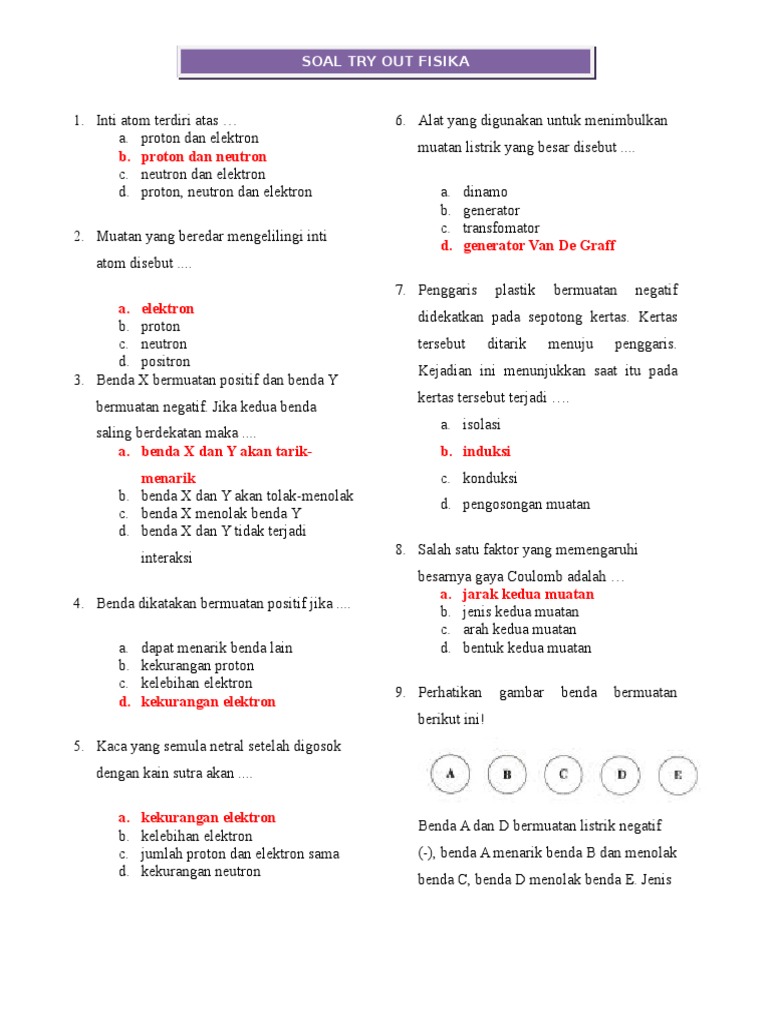 SOAL TRY OUT FISIKA

1. Inti atom terdiri atas …
a. proton dan elektron
b. proton dan neutron
c. neutron dan elektron
d. proton, neutron dan elektron

2. Muatan yang beredar mengelilingi inti atom disebut ....

a. elektron
b. proton
c. neutron
d. positron

3. Benda X bermuatan positif dan benda Y bermuatan negatif. Jika kedua benda saling berdekatan maka ....
a. benda X dan Y akan tarik-menarik
b. benda X dan Y akan tolak-menolak
c. benda X menolak benda Y
d. benda X dan Y tidak terjadi interaksi

4. Benda dikatakan bermuatan positif jika ....

a. dapat menarik benda lain
b. kekurangan proton
c. kelebihan elektron
d. kekurangan elektron

5. Kaca yang semula netral setelah digosok dengan kain sutra akan ....

a. kekurangan elektron
b. kelebihan elektron
c. jumlah proton dan elektron sama
d. kekurangan neutron

6. Alat yang digunakan untuk menimbulkan muatan listrik yang besar disebut ....

a. dinamo
b. generator
c. transfomator
d. generator Van De Graff

7. Penggaris plastik bermuatan negatif didekatkan pada sepotong kertas. Kertas tersebut ditarik menuju penggaris. Kejadian ini menunjukkan saat itu pada kertas tersebut terjadi ….
a. isolasi
b. induksi
c. konduksi
d. pengosongan muatan

8. Salah satu faktor yang memengaruhi besarnya gaya Coulomb adalah …
a. jarak kedua muatan
b. jenis kedua muatan
c. arah kedua muatan
d. bentuk kedua muatan

9. Perhatikan gambar benda bermuatan berikut ini!

A B C D E

Benda A dan D bermuatan listrik negatif (-), benda A menarik benda B dan menolak benda C, benda D menolak benda E. Jenis